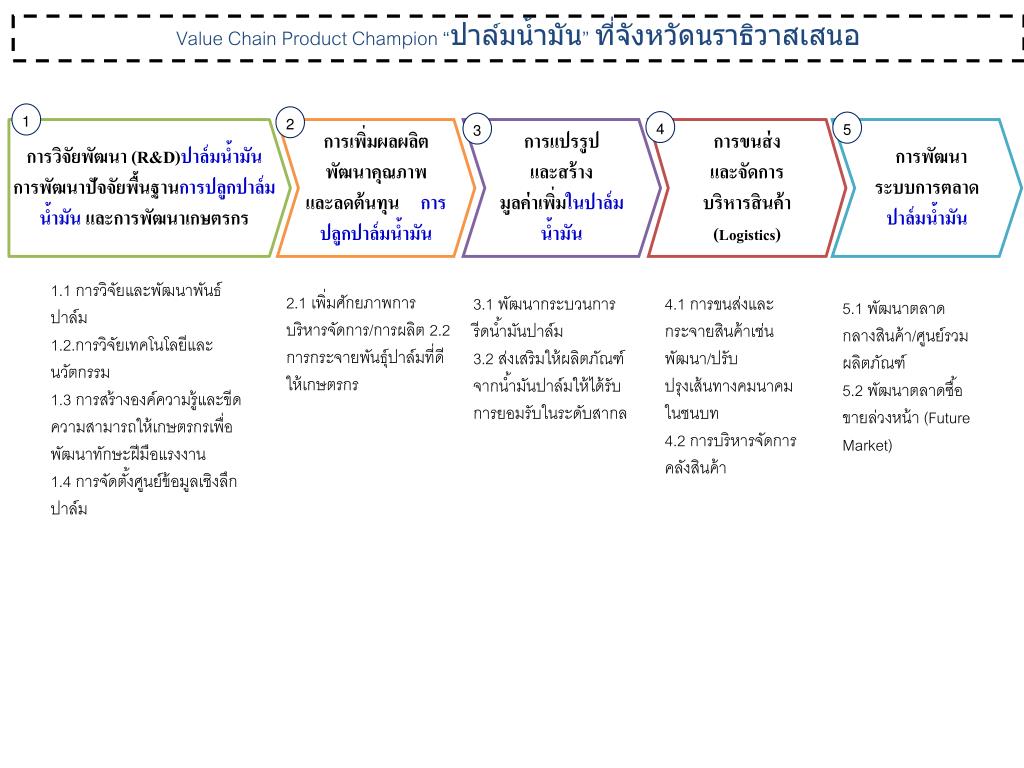 Value Chain Product Champion “ปาล์มน้ำมัน” ที่จังหวัดนราธิวาสเสนอ

1
การวิจัยพัฒนา (R&D)ปาล์มน้ำมัน การพัฒนาปัจจัยพื้นฐานการปลูกปาล์มน้ำมัน และการพัฒนาเกษตรกร

2
การเพิ่มผลผลิต พัฒนาคุณภาพ และลดต้นทุน การปลูกปาล์มน้ำมัน

3
การแปรรูป และสร้าง มูลค่าเพิ่มในปาล์มน้ำมัน

4
การขนส่ง และจัดการ บริหารสินค้า (Logistics)

5
การพัฒนา ระบบการตลาด ปาล์มน้ำมัน

1.1 การวิจัยและพัฒนาพันธ์ปาล์ม
1.2.การวิจัยเทคโนโลยีและนวัตกรรม
1.3 การสร้างองค์ความรู้และขีดความสามารถให้เกษตรกรเพื่อพัฒนาทักษะฝีมือแรงงาน
1.4 การจัดตั้งศูนย์ข้อมูลเชิงลึกปาล์ม

2.1 เพิ่มศักยภาพการบริหารจัดการ/การผลิต 2.2 การกระจายพันธุ์ปาล์มที่ดีให้เกษตรกร

3.1 พัฒนากระบวนการรีดน้ำมันปาล์ม
3.2 ส่งเสริมให้ผลิตภัณฑ์จากน้ำมันปาล์มให้ได้รับการยอมรับในระดับสากล

4.1 การขนส่งและกระจายสินค้าเช่น พัฒนา/ปรับปรุงเส้นทางคมนาคมในชนบท
4.2 การบริหารจัดการคลังสินค้า

5.1 พัฒนาตลาดกลางสินค้า/ศูนย์รวมผลิตภัณฑ์
5.2 พัฒนาตลาดซื้อขายล่วงหน้า (Future Market)